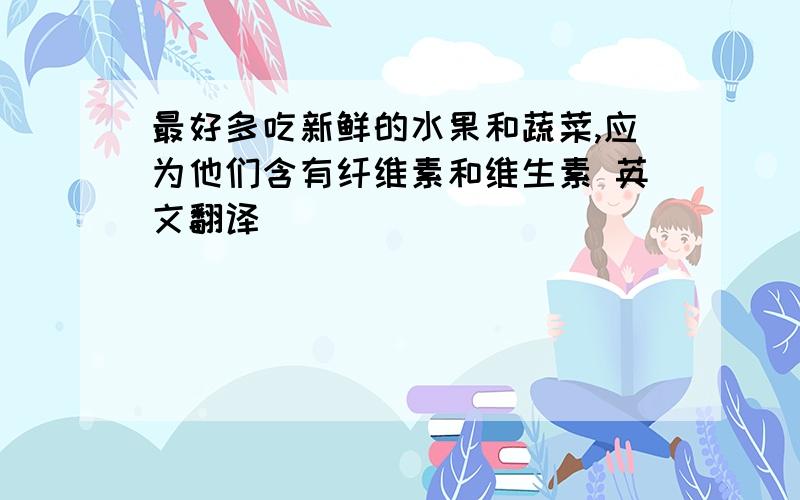 最好多吃新鲜的水果和蔬菜,应为他们含有纤维素和维生素 英文翻译